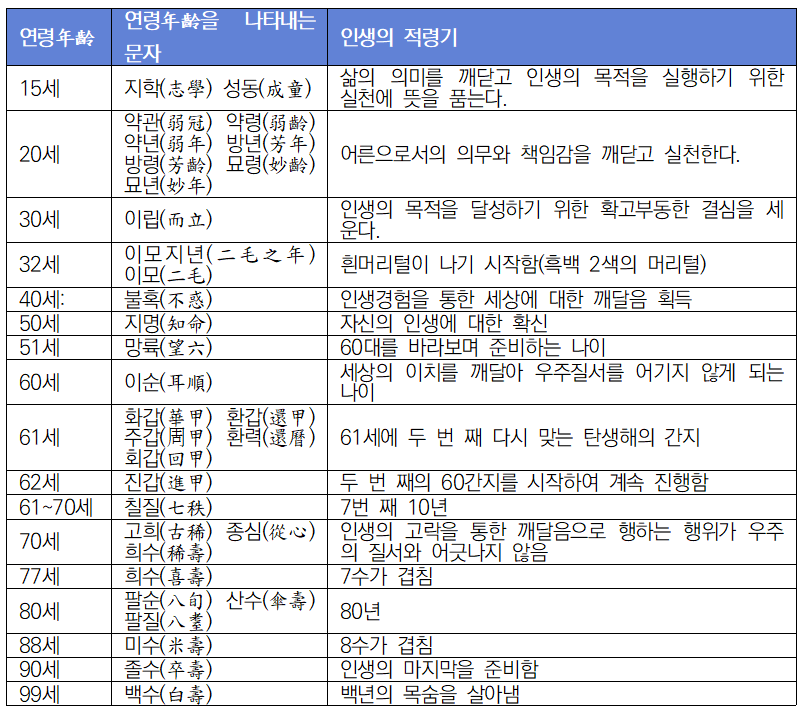 | 연령年齡 | 연령年齡을 나타내는 문자 | 인생의 적령기 |
|---|---|---|
| 15세 | 지학(志學) 성동(成童) | 삶의 의미를 깨닫고 인생의 목적을 실행하기 위한 실천에 뜻을 품는다. |
| 20세 | 약관(弱冠) 약령(弱齡) 약년(弱年) 방년(芳年) 방령(芳齡) 묘령(妙齡) 묘년(妙年) | 어른으로서의 의무와 책임감을 깨닫고 실천한다. |
| 30세 | 이립(而立) | 인생의 목적을 달성하기 위한 확고부동한 결심을 세운다. |
| 32세 | 이모지년(二毛之年) 이모(二毛) | 흰머리털이 나기 시작함(흑백 2색의 머리털) |
| 40세: | 불혹(不惑) | 인생경험을 통한 세상에 대한 깨달음 획득 |
| 50세 | 지명(知命) | 자신의 인생에 대한 확신 |
| 51세 | 망륙(望六) | 60대를 바라보며 준비하는 나이 |
| 60세 | 이순(耳順) | 세상의 이치를 깨달아 우주질서를 어기지 않게 되는 나이 |
| 61세 | 화갑(華甲) 환갑(還甲) 주갑(周甲) 환력(還曆) 회갑(回甲) | 61세에 두 번 째 다시 맞는 탄생해의 간지 |
| 62세 | 진갑(進甲) | 두 번 째의 60간지를 시작하여 계속 진행함 |
| 61~70세 | 칠질(七秩) | 7번 째 10년 |
| 70세 | 고희(古稀) 종심(從心) 희수(稀壽) | 인생의 고락을 통한 깨달음으로 행하는 행위가 우주의 질서와 어긋나지 않음 |
| 77세 | 희수(喜壽) | 7수가 겹침 |
| 80세 | 팔순(八旬) 산수(傘壽) 팔질(八耋) | 80년 |
| 88세 | 미수(米壽) | 8수가 겹침 |
| 90세 | 졸수(卒壽) | 인생의 마지막을 준비함 |
| 99세 | 백수(白壽) | 백년의 목숨을 살아냄 |